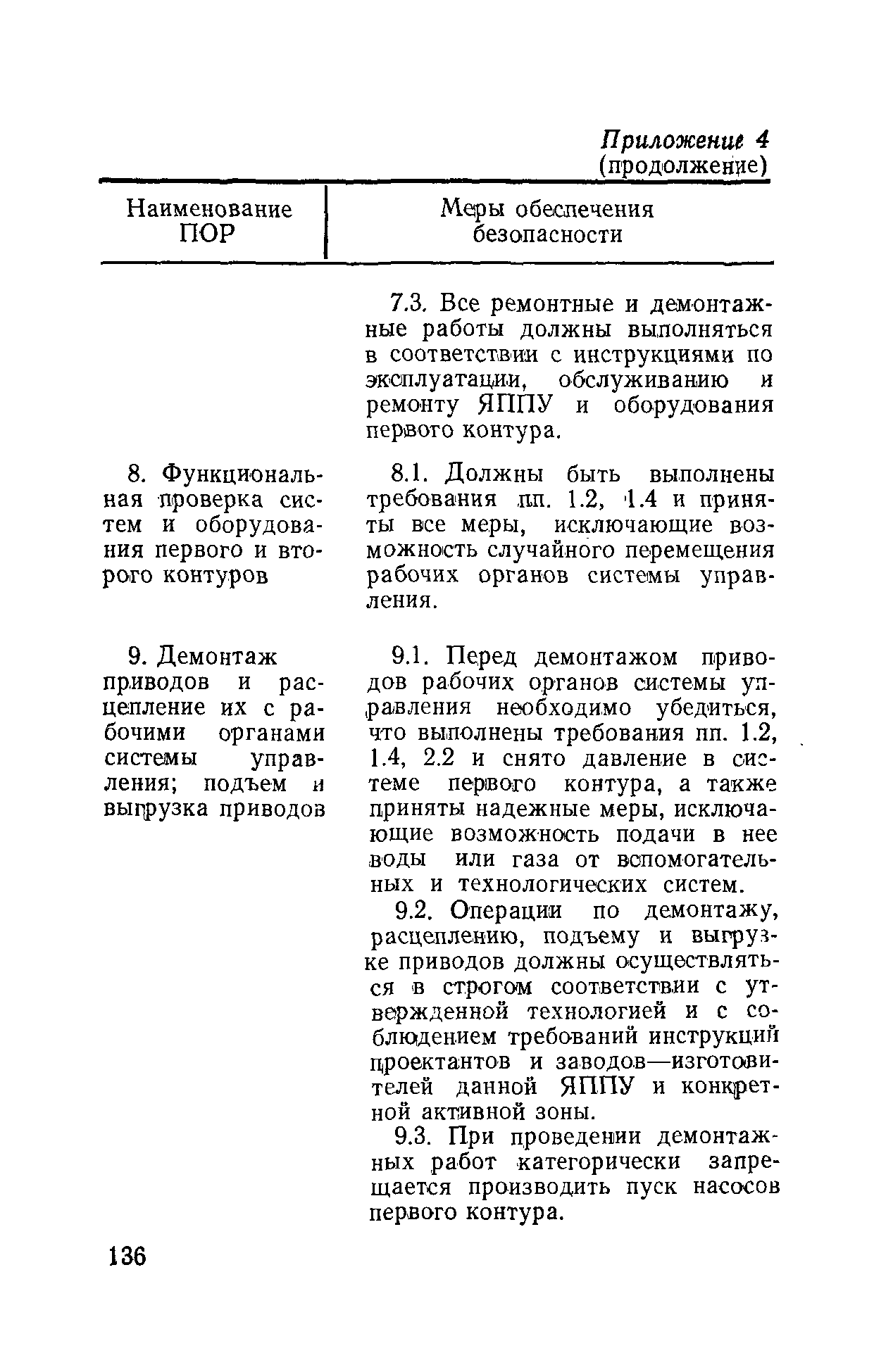 Приложение 4
(продолжение)

| Наименование ПОР | Меры обеспечения безопасности |
|---|---|
| | 7.3. Все ремонтные и демонтажные работы должны выполняться в соответствии с инструкциями по эксплуатации, обслуживанию и ремонту ЯППУ и оборудования первого контура. |
| 8. Функциональная проверка систем и оборудования первого и второго контуров | 8.1. Должны быть выполнены требования пп. 1.2, 1.4 и приняты все меры, исключающие возможность случайного перемещения рабочих органов системы управления. |
| 9. Демонтаж приводов и расцепление их с рабочими органами системы управления; подъем и выгрузка приводов | 9.1. Перед демонтажом приводов рабочих органов системы управления необходимо убедиться, что выполнены требования пп. 1.2, 1.4, 2.2 и снято давление в системе первого контура, а также приняты надежные меры, исключающие возможность подачи в нее воды или газа от вспомогательных и технологических систем. 9.2. Операции по демонтажу, расцеплению, подъему и выгрузке приводов должны осуществляться в строгом соответствии с утвержденной технологией и с соблюдением требований инструкций проектантов и заводов—изготовителей данной ЯППУ и конкретной активной зоны. 9.3. При проведении демонтажных работ категорически запрещается производить пуск насосов первого контура. |

136